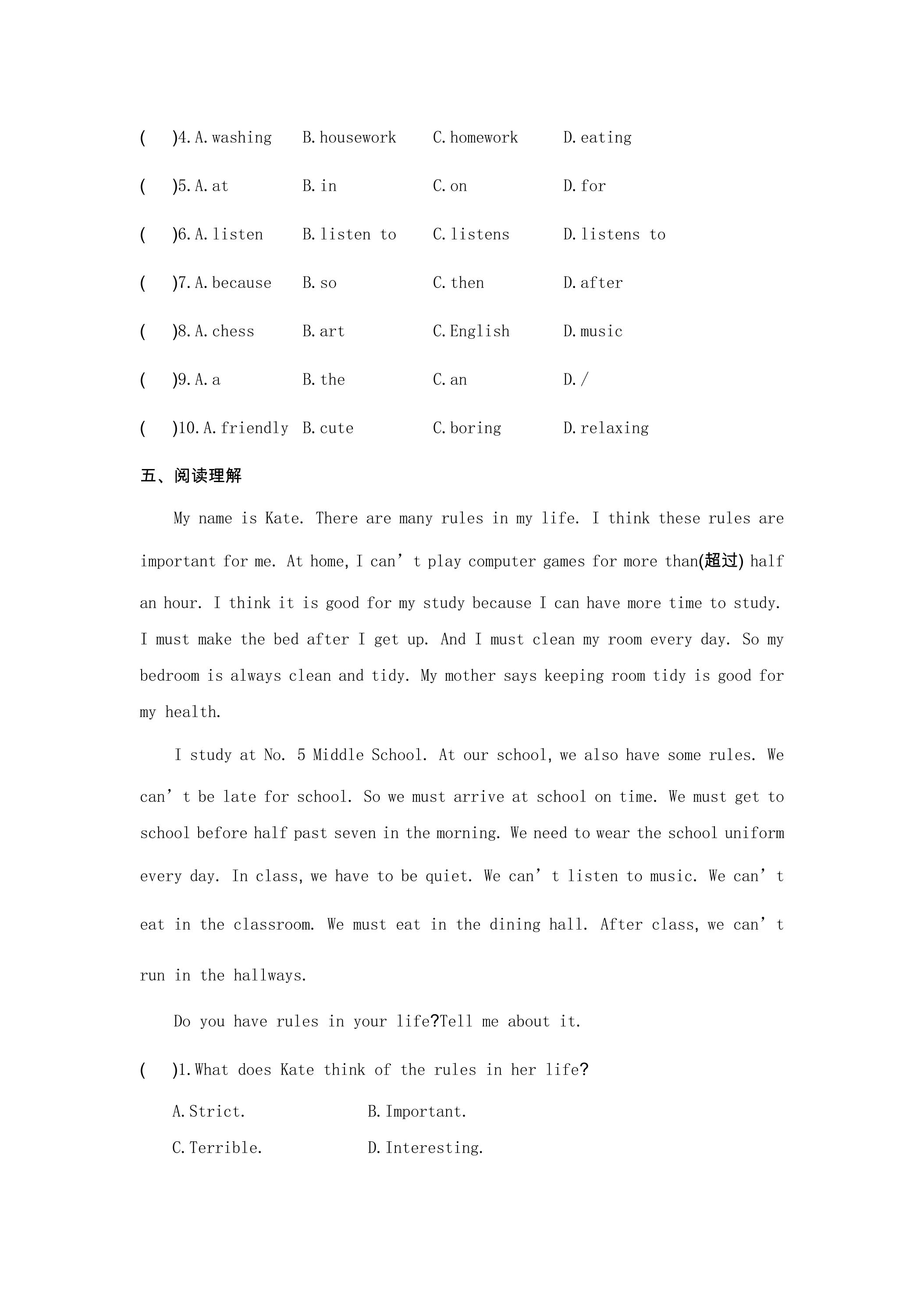 (    )4.A.washing    B.housework    C.homework    D.eating

(    )5.A.at    B.in    C.on    D.for

(    )6.A.listen    B.listen to    C.listens    D.listens to

(    )7.A.because    B.so    C.then    D.after

(    )8.A.chess    B.art    C.English    D.music

(    )9.A.a    B.the    C.an    D./

(    )10.A.friendly    B.cute    C.boring    D.relaxing

五、阅读理解

My name is Kate. There are many rules in my life. I think these rules are important for me. At home, I can't play computer games for more than(超过) half an hour. I think it is good for my study because I can have more time to study. I must make the bed after I get up. And I must clean my room every day. So my bedroom is always clean and tidy. My mother says keeping room tidy is good for my health.

I study at No. 5 Middle School. At our school, we also have some rules. We can't be late for school. So we must arrive at school on time. We must get to school before half past seven in the morning. We need to wear the school uniform every day. In class, we have to be quiet. We can't listen to music. We can't eat in the classroom. We must eat in the dining hall. After class, we can't run in the hallways.

Do you have rules in your life?Tell me about it.

(    )1.What does Kate think of the rules in her life?

A.Strict.    B.Important.

C.Terrible.    D.Interesting.